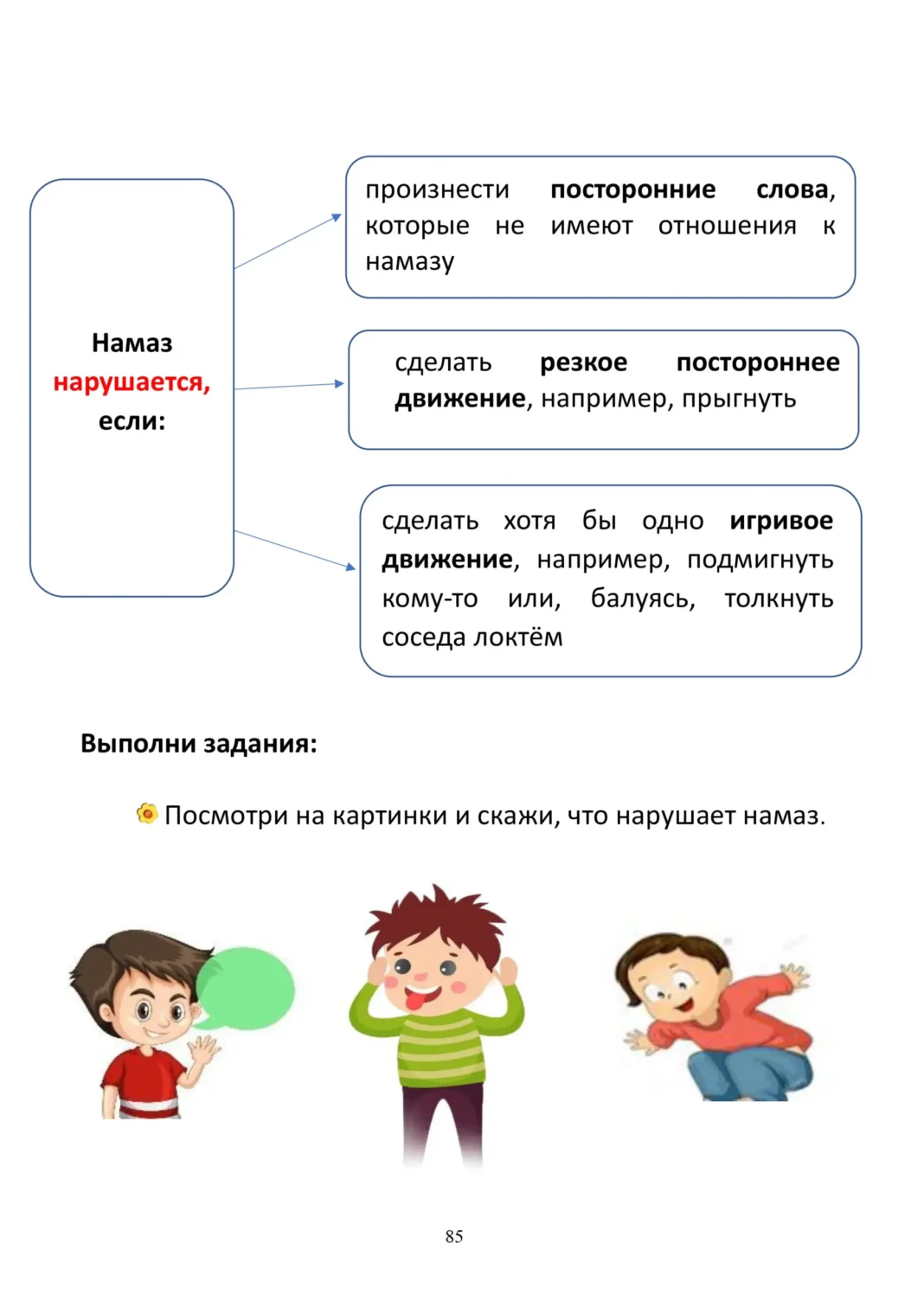 Намаз нарушается, если:

произнести посторонние слова, которые не имеют отношения к намазу

сделать резкое постороннее движение, например, прыгнуть

сделать хотя бы одно игривое движение, например, подмигнуть кому-то или, балуясь, толкнуть соседа локтём

Выполни задания:

Посмотри на картинки и скажи, что нарушает намаз.

85